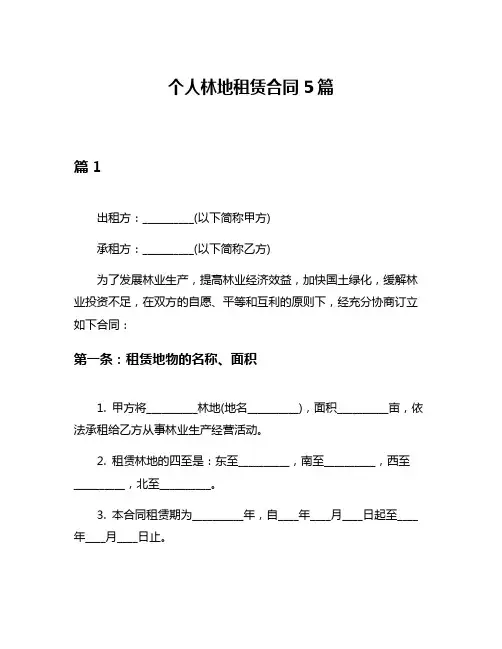 个人林地租赁合同 5 篇

篇 1

出租方：__________(以下简称甲方)

承租方：__________(以下简称乙方)

为了发展林业生产，提高林业经济效益，加快国土绿化，缓解林业投资不足，在双方的自愿、平等和互利的原则下，经充分协商订立如下合同：

第一条：租赁地物的名称、面积

1. 甲方将__________林地(地名__________)，面积__________亩，依法承租给乙方从事林业生产经营活动。

2. 租赁林地的四至是：东至__________，南至__________，西至__________，北至__________。

3. 本合同租赁期为__________年，自____年____月____日起至____年____月____日止。